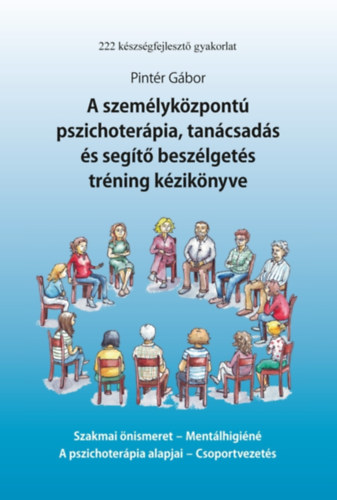 222 készségfejlesztő gyakorlat

Pintér Gábor

A személyközpontú pszichoterápia, tanácsadás és segítő beszélgetés tréning kézikönyve

Szakmai önismeret – Mentálhigiéné
A pszichoterápia alapjai – Csoportvezetés